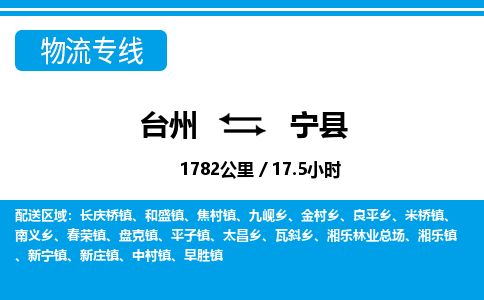 物流专线

台州 宁县

1782公里 / 17.5小时

配送区域：长庆桥镇、和盛镇、焦村镇、九岘乡、金村乡、良平乡、米桥镇、南义乡、春荣镇、盘克镇、平子镇、太昌乡、瓦斜乡、湘乐林业总场、湘乐镇、新宁镇、新庄镇、中村镇、早胜镇